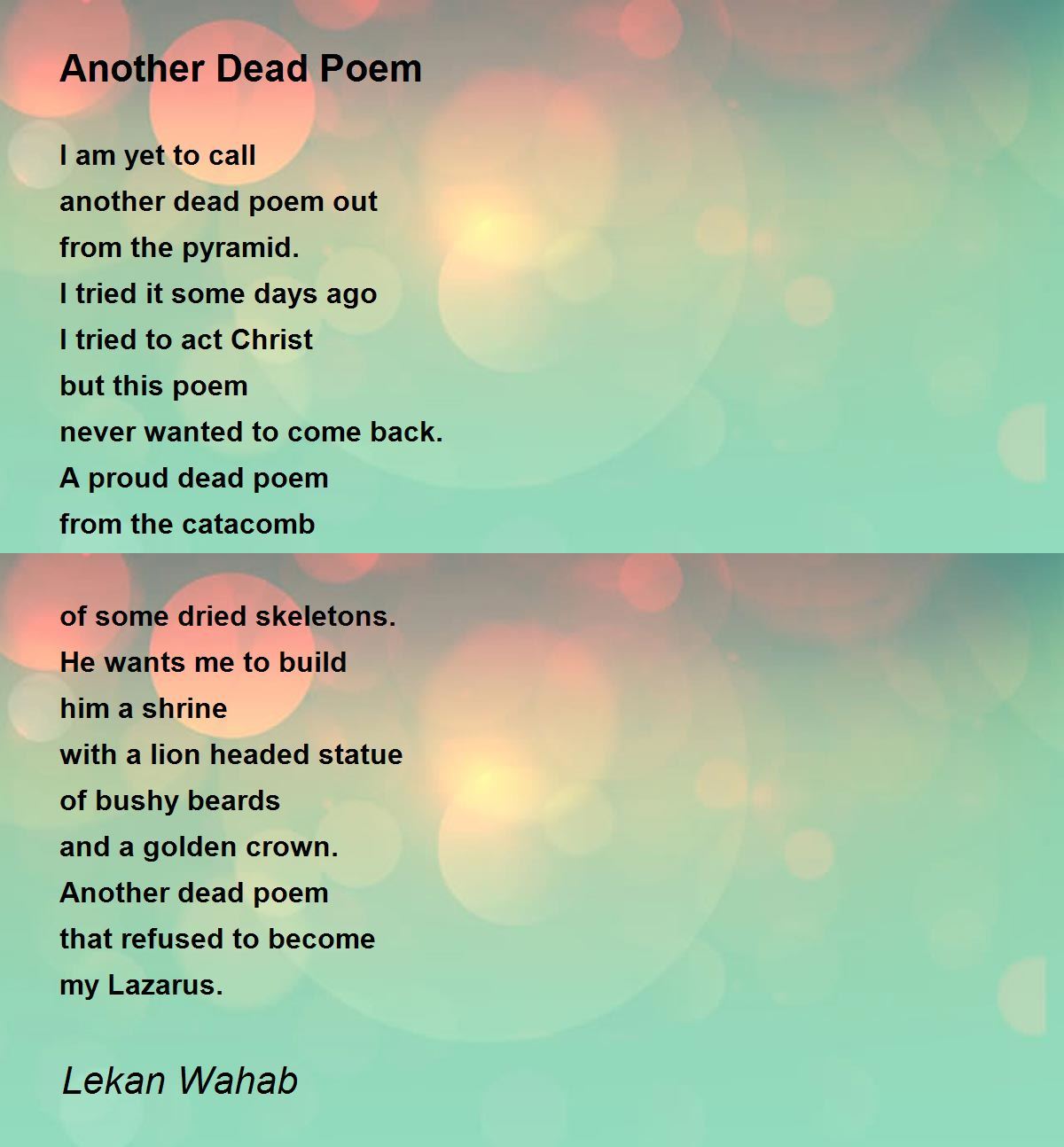 Another Dead Poem

I am yet to call
another dead poem out
from the pyramid.
I tried it some days ago
I tried to act Christ
but this poem
never wanted to come back.
A proud dead poem
from the catacomb

of some dried skeletons.
He wants me to build
him a shrine
with a lion headed statue
of bushy beards
and a golden crown.
Another dead poem
that refused to become
my Lazarus.

Lekan Wahab